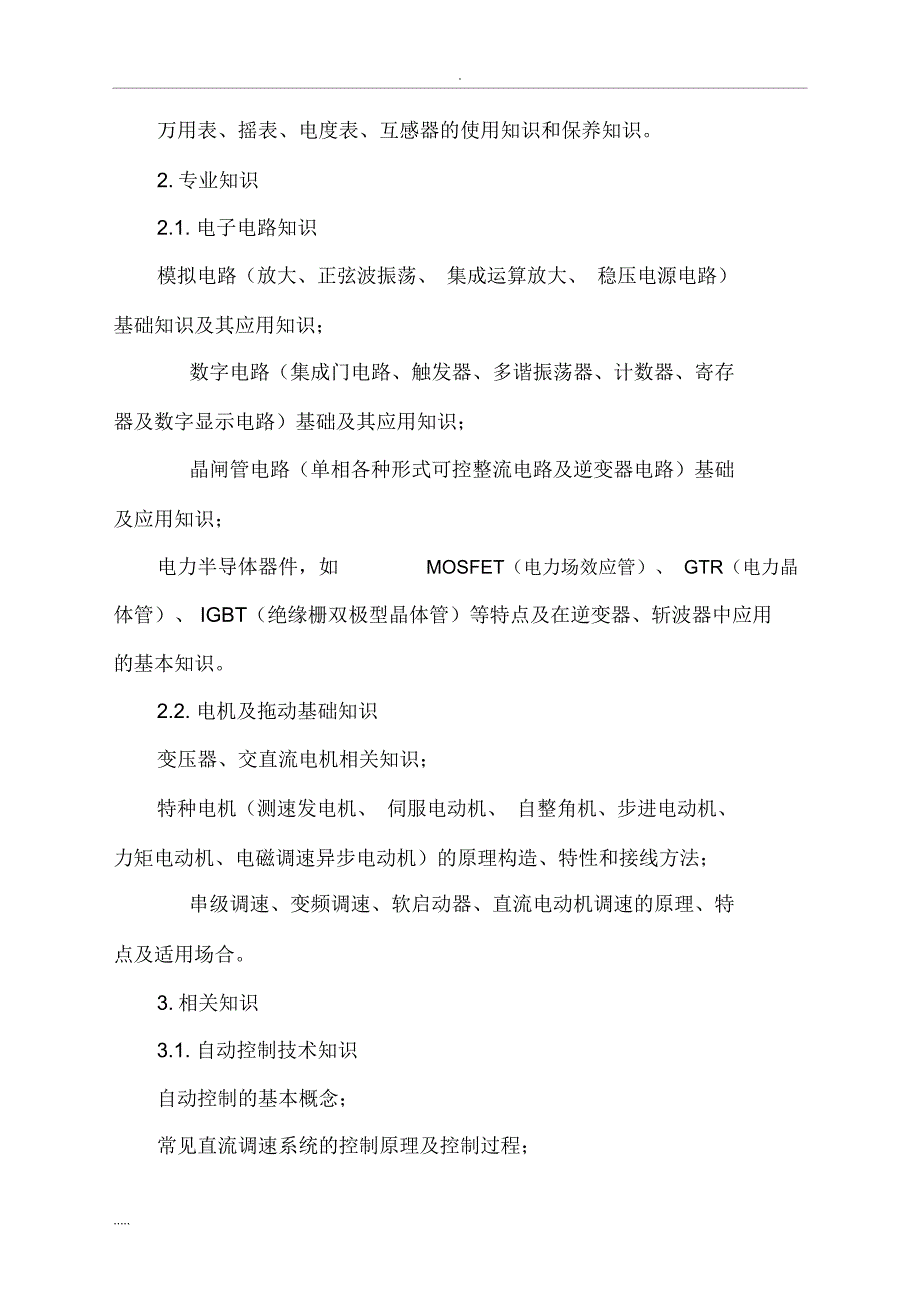 .

万用表、摇表、电度表、互感器的使用知识和保养知识。

2. 专业知识

2.1. 电子电路知识

模拟电路（放大、正弦波振荡、 集成运算放大、 稳压电源电路）基础知识及其应用知识；

数字电路（集成门电路、触发器、多谐振荡器、计数器、寄存器及数字显示电路）基础及其应用知识；

晶闸管电路（单相各种形式可控整流电路及逆变器电路）基础及应用知识；

电力半导体器件，如 MOSFET（电力场效应管）、 GTR（电力晶体管）、 IGBT（绝缘栅双极型晶体管）等特点及在逆变器、斩波器中应用的基本知识。

2.2. 电机及拖动基础知识

变压器、交直流电机相关知识；

特种电机（测速发电机、 伺服电动机、 自整角机、步进电动机、力矩电动机、电磁调速异步电动机）的原理构造、特性和接线方法；

串级调速、变频调速、软启动器、直流电动机调速的原理、特点及适用场合。

3. 相关知识

3.1. 自动控制技术知识

自动控制的基本概念；

常见直流调速系统的控制原理及控制过程；

.....